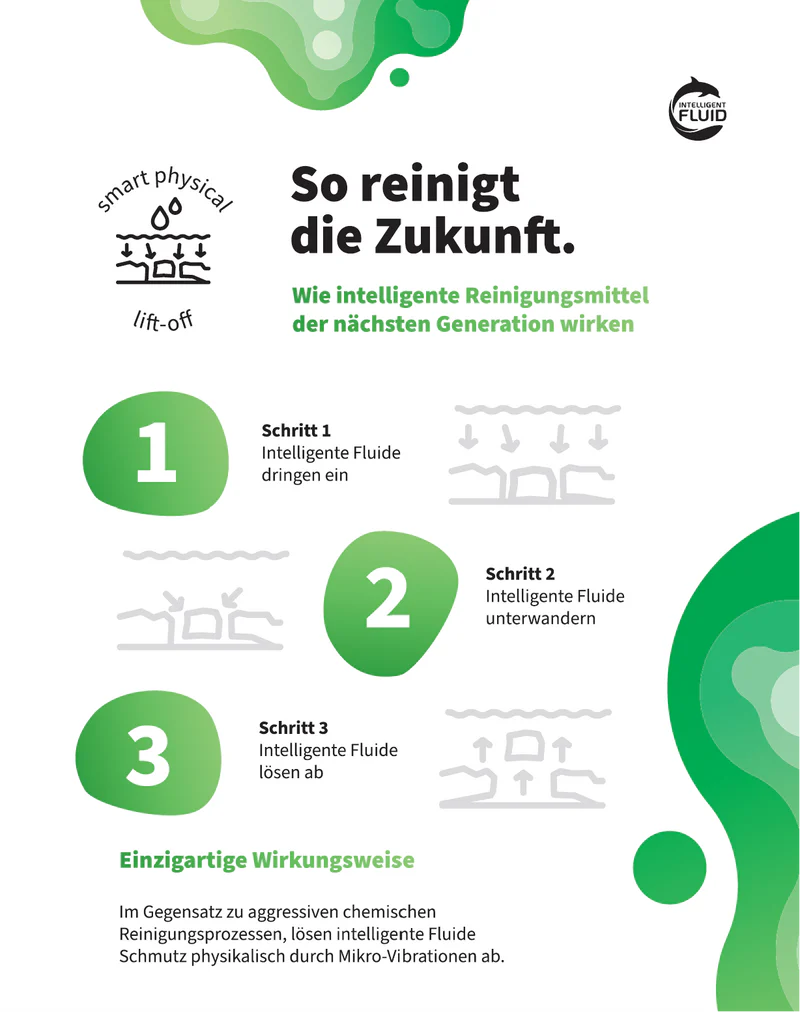 INTELLIGENT FLUID

smart physical

lift-off

So reinigt die Zukunft.

Wie intelligente Reinigungsmittel der nächsten Generation wirken

1

Schritt 1
Intelligente Fluide dringen ein

2

Schritt 2
Intelligente Fluide unterwandern

3

Schritt 3
Intelligente Fluide lösen ab

Einzigartige Wirkungsweise

Im Gegensatz zu aggressiven chemischen Reinigungsprozessen, lösen intelligente Fluide Schmutz physikalisch durch Mikro-Vibrationen ab.